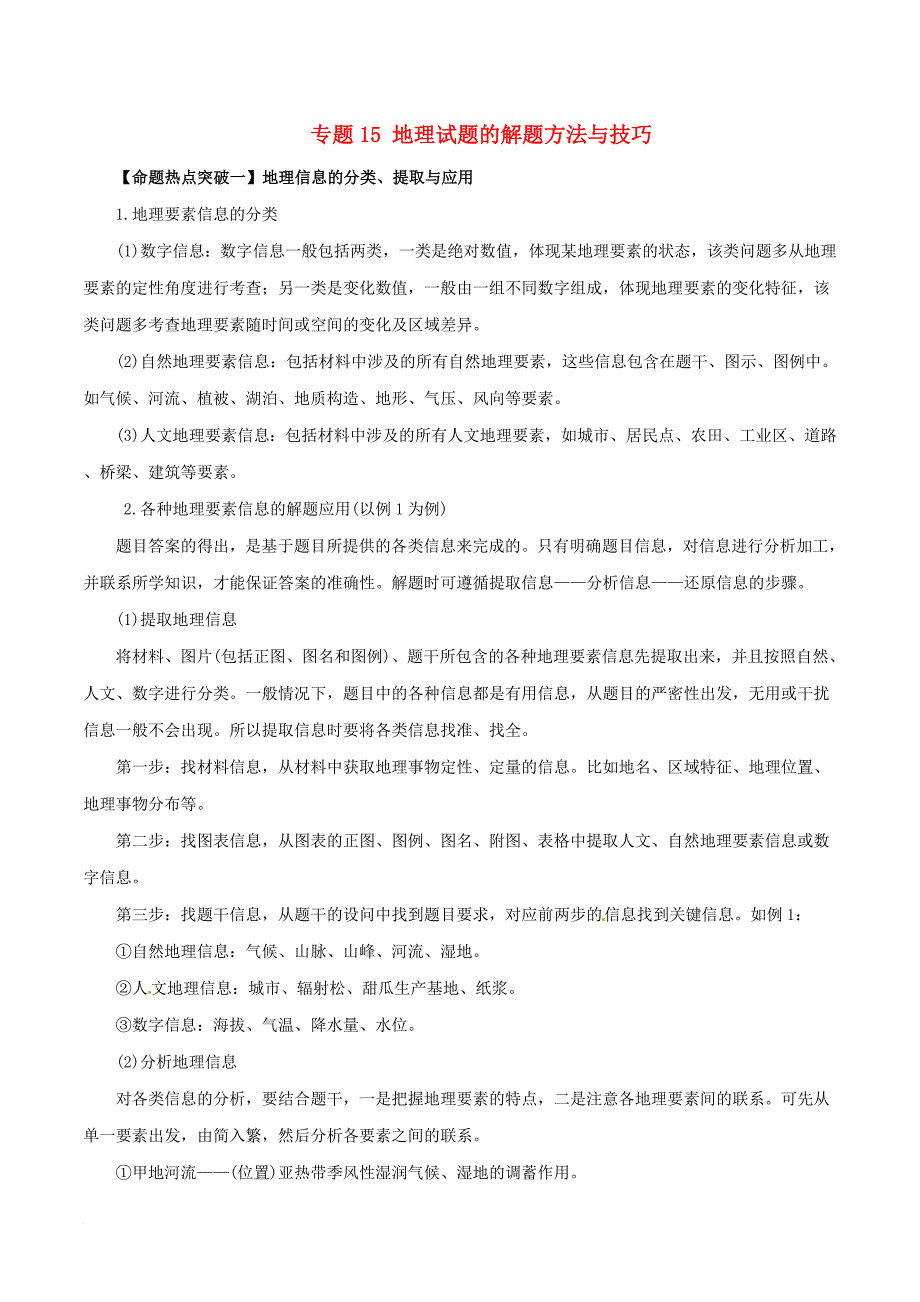 专题 15 地理试题的解题方法与技巧

【命题热点突破一】地理信息的分类、提取与应用

1.地理要素信息的分类

(1)数字信息：数字信息一般包括两类，一类是绝对数值，体现某地理要素的状态，该类问题多从地理要素的定性角度进行考查；另一类是变化数值，一般由一组不同数字组成，体现地理要素的变化特征，该类问题多考查地理要素随时间或空间的变化及区域差异。

(2)自然地理要素信息：包括材料中涉及的所有自然地理要素，这些信息包含在题干、图示、图例中。如气候、河流、植被、湖泊、地质构造、地形、气压、风向等要素。

(3)人文地理要素信息：包括材料中涉及的所有人文地理要素，如城市、居民点、农田、工业区、道路、桥梁、建筑等要素。

2.各种地理要素信息的解题应用(以例 1 为例)

题目答案的得出，是基于题目所提供的各类信息来完成的。只有明确题目信息，对信息进行分析加工，并联系所学知识，才能保证答案的准确性。解题时可遵循提取信息——分析信息——还原信息的步骤。

(1)提取地理信息

将材料、图片(包括正图、图名和图例)、题干所包含的各种地理要素信息先提取出来，并且按照自然、人文、数字进行分类。一般情况下，题目中的各种信息都是有用信息，从题目的严密性出发，无用或干扰信息一般不会出现。所以提取信息时要将各类信息找准、找全。

第一步：找材料信息，从材料中获取地理事物定性、定量的信息。比如地名、区域特征、地理位置、地理事物分布等。

第二步：找图表信息，从图表的正图、图例、图名、附图、表格中提取人文、自然地理要素信息或数字信息。

第三步：找题干信息，从题干的设问中找到题目要求，对应前两步的信息找到关键信息。如例 1：

①自然地理信息：气候、山脉、山峰、河流、湿地。

②人文地理信息：城市、辐射松、甜瓜生产基地、纸浆。

③数字信息：海拔、气温、降水量、水位。

(2)分析地理信息

对各类信息的分析，要结合题干，一是把握地理要素的特点，二是注意各地理要素间的联系。可先从单一要素出发，由简入繁，然后分析各要素之间的联系。

①甲地河流——(位置)亚热带季风性湿润气候、湿地的调蓄作用。